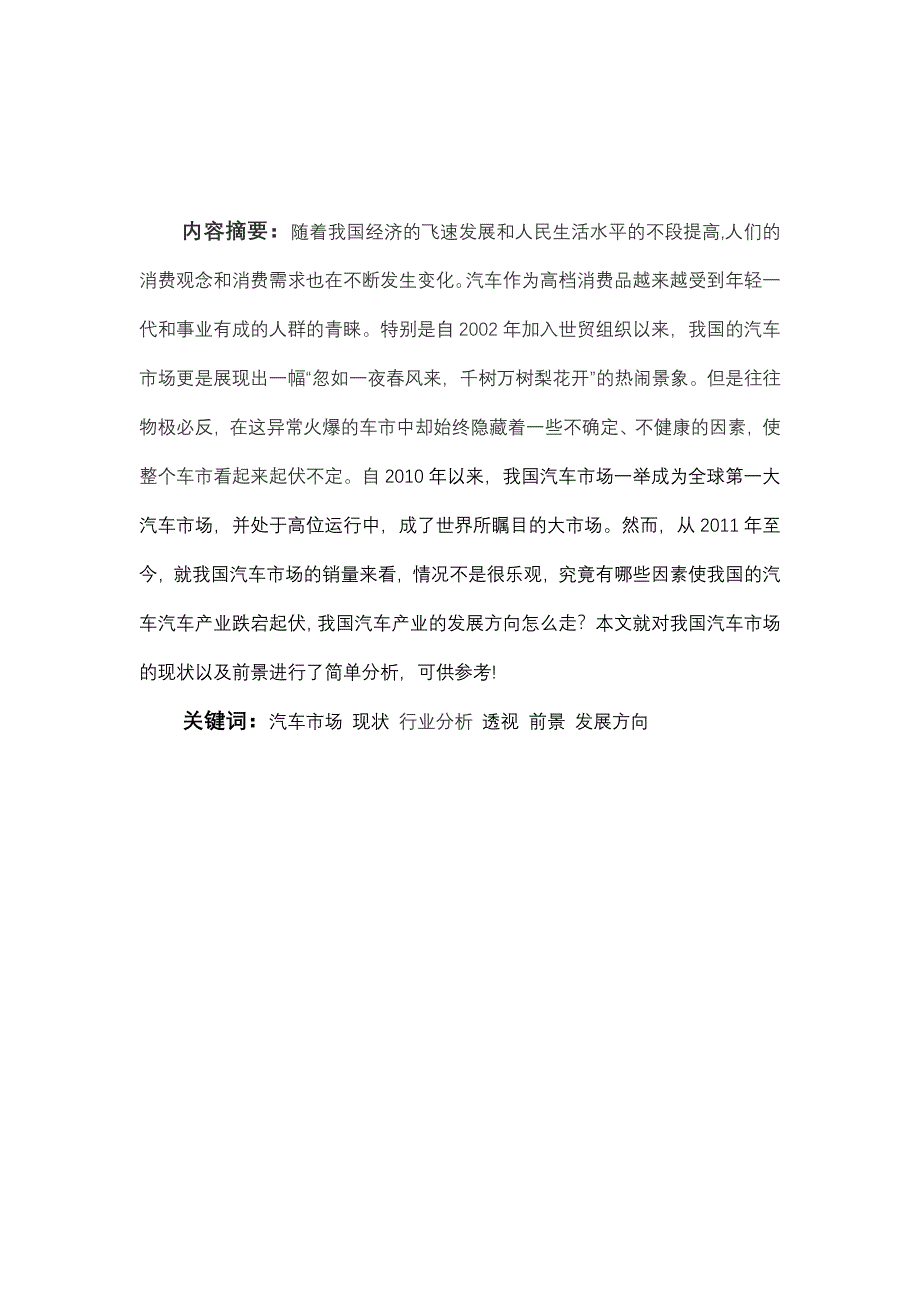 内容摘要：随着我国经济的飞速发展和人民生活水平的不段提高,人们的消费观念和消费需求也在不断发生变化。汽车作为高档消费品越来越受到年轻一代和事业有成的人群的青睐。特别是自 2002 年加入世贸组织以来，我国的汽车市场更是展现出一幅“忽如一夜春风来，千树万树梨花开”的热闹景象。但是往往物极必反，在这异常火爆的车市中却始终隐藏着一些不确定、不健康的因素，使整个车市看起来起伏不定。自 2010 年以来，我国汽车市场一举成为全球第一大汽车市场，并处于高位运行中，成了世界所瞩目的大市场。然而，从 2011 年至今，就我国汽车市场的销量来看，情况不是很乐观，究竟有哪些因素使我国的汽车汽车产业跌宕起伏, 我国汽车产业的发展方向怎么走？本文就对我国汽车市场的现状以及前景进行了简单分析，可供参考!

关键词：汽车市场 现状 行业分析 透视 前景 发展方向